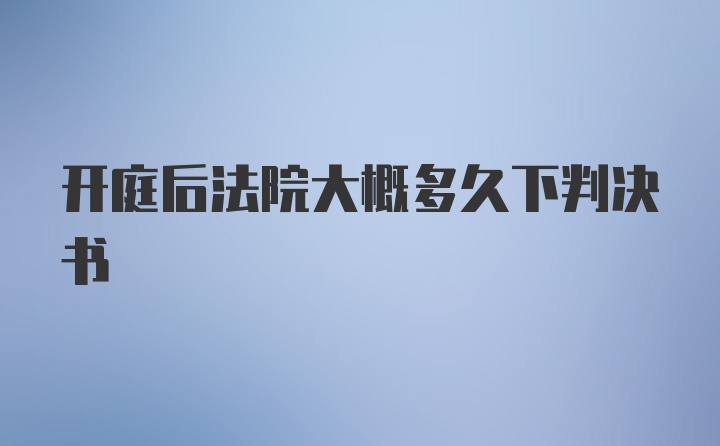 开庭后法院大概多久下判决书